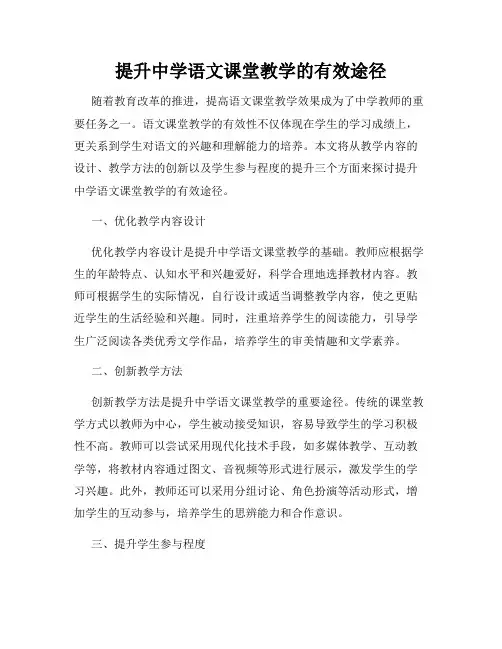 提升中学语文课堂教学的有效途径

随着教育改革的推进，提高语文课堂教学效果成为了中学教师的重要任务之一。语文课堂教学的有效性不仅体现在学生的学习成绩上，更关系到学生对语文的兴趣和理解能力的培养。本文将从教学内容的设计、教学方法的创新以及学生参与程度的提升三个方面来探讨提升中学语文课堂教学的有效途径。

一、优化教学内容设计

优化教学内容设计是提升中学语文课堂教学的基础。教师应根据学生的年龄特点、认知水平和兴趣爱好，科学合理地选择教材内容。教师可根据学生的实际情况，自行设计或适当调整教学内容，使之更贴近学生的生活经验和兴趣。同时，注重培养学生的阅读能力，引导学生广泛阅读各类优秀文学作品，培养学生的审美情趣和文学素养。

二、创新教学方法

创新教学方法是提升中学语文课堂教学的重要途径。传统的课堂教学方式以教师为中心，学生被动接受知识，容易导致学生的学习积极性不高。教师可以尝试采用现代化技术手段，如多媒体教学、互动教学等，将教材内容通过图文、音视频等形式进行展示，激发学生的学习兴趣。此外，教师还可以采用分组讨论、角色扮演等活动形式，增加学生的互动参与，培养学生的思辨能力和合作意识。

三、提升学生参与程度